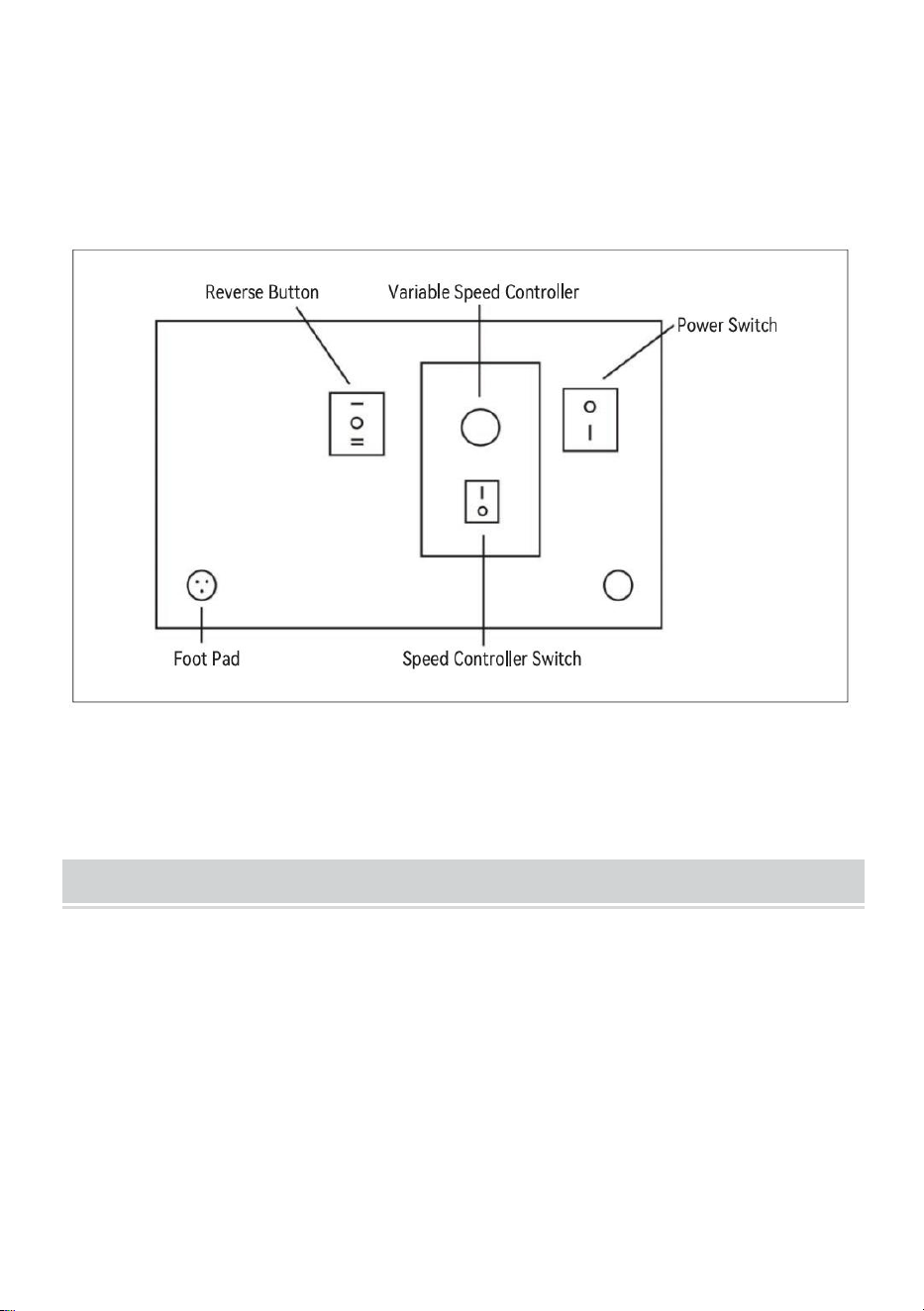 Reverse Button

Variable Speed Controller

Power Switch

Foot Pad

Speed Controller Switch